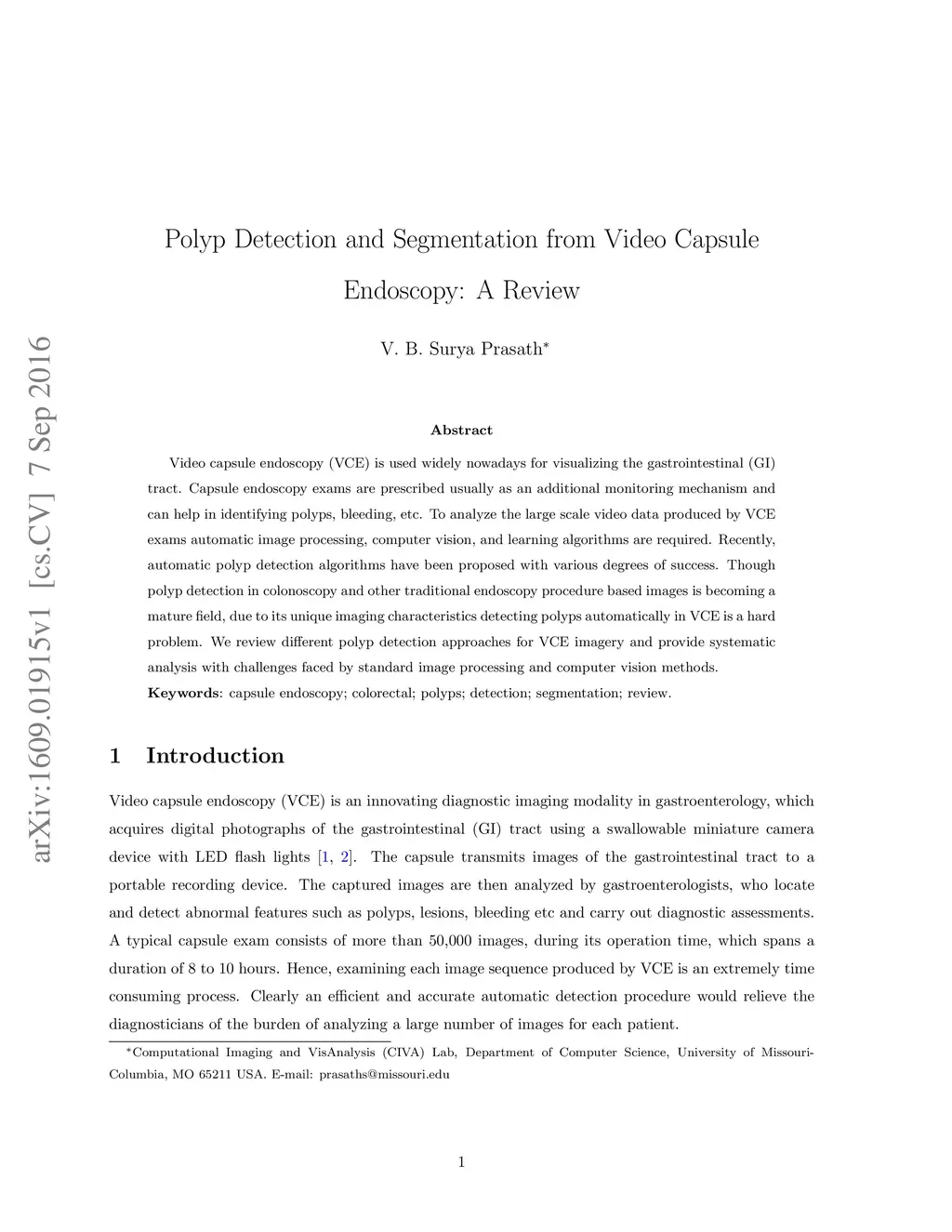 arXiv:1609.01915v1 [cs.CV] 7 Sep 2016

Polyp Detection and Segmentation from Video Capsule Endoscopy: A Review

V. B. Surya Prasath*

Abstract

Video capsule endoscopy (VCE) is used widely nowadays for visualizing the gastrointestinal (GI) tract. Capsule endoscopy exams are prescribed usually as an additional monitoring mechanism and can help in identifying polyps, bleeding, etc. To analyze the large scale video data produced by VCE exams automatic image processing, computer vision, and learning algorithms are required. Recently, automatic polyp detection algorithms have been proposed with various degrees of success. Though polyp detection in colonoscopy and other traditional endoscopy procedure based images is becoming a mature field, due to its unique imaging characteristics detecting polyps automatically in VCE is a hard problem. We review different polyp detection approaches for VCE imagery and provide systematic analysis with challenges faced by standard image processing and computer vision methods.

Keywords: capsule endoscopy; colorectal; polyps; detection; segmentation; review.

1 Introduction

Video capsule endoscopy (VCE) is an innovating diagnostic imaging modality in gastroenterology, which acquires digital photographs of the gastrointestinal (GI) tract using a swallowable miniature camera device with LED flash lights [1, 2]. The capsule transmits images of the gastrointestinal tract to a portable recording device. The captured images are then analyzed by gastroenterologists, who locate and detect abnormal features such as polyps, lesions, bleeding etc and carry out diagnostic assessments. A typical capsule exam consists of more than 50,000 images, during its operation time, which spans a duration of 8 to 10 hours. Hence, examining each image sequence produced by VCE is an extremely time consuming process. Clearly an efficient and accurate automatic detection procedure would relieve the diagnosticians of the burden of analyzing a large number of images for each patient.

*Computational Imaging and VisAnalysis (CIVA) Lab, Department of Computer Science, University of Missouri-Columbia, MO 65211 USA. E-mail: prasaths@missouri.edu

1